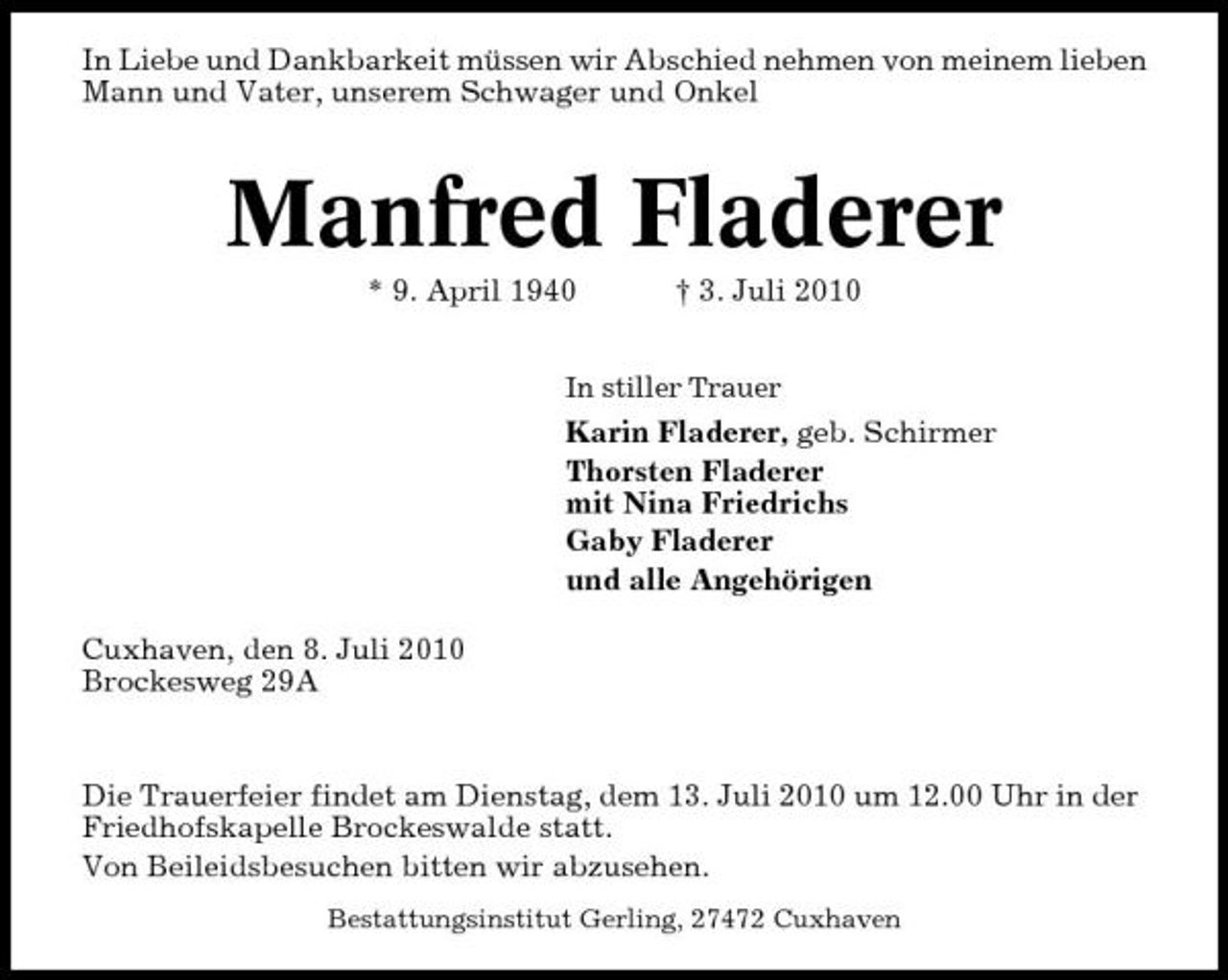 In Liebe und Dankbarkeit müssen wir Abschied nehmen von meinem lieben Mann und Vater, unserem Schwager und Onkel

Manfred Fladerer

* 9. April 1940 † 3. Juli 2010

In stiller Trauer
Karin Fladerer, geb. Schirmer
Thorsten Fladerer
mit Nina Friedrichs
Gaby Fladerer
und alle Angehörigen

Cuxhaven, den 8. Juli 2010
Brockesweg 29A

Die Trauerfeier findet am Dienstag, dem 13. Juli 2010 um 12.00 Uhr in der Friedhofskapelle Brockeswalde statt.

Von Beileidsbesuchen bitten wir abzusehen.

Bestattungsinstitut Gerling, 27472 Cuxhaven